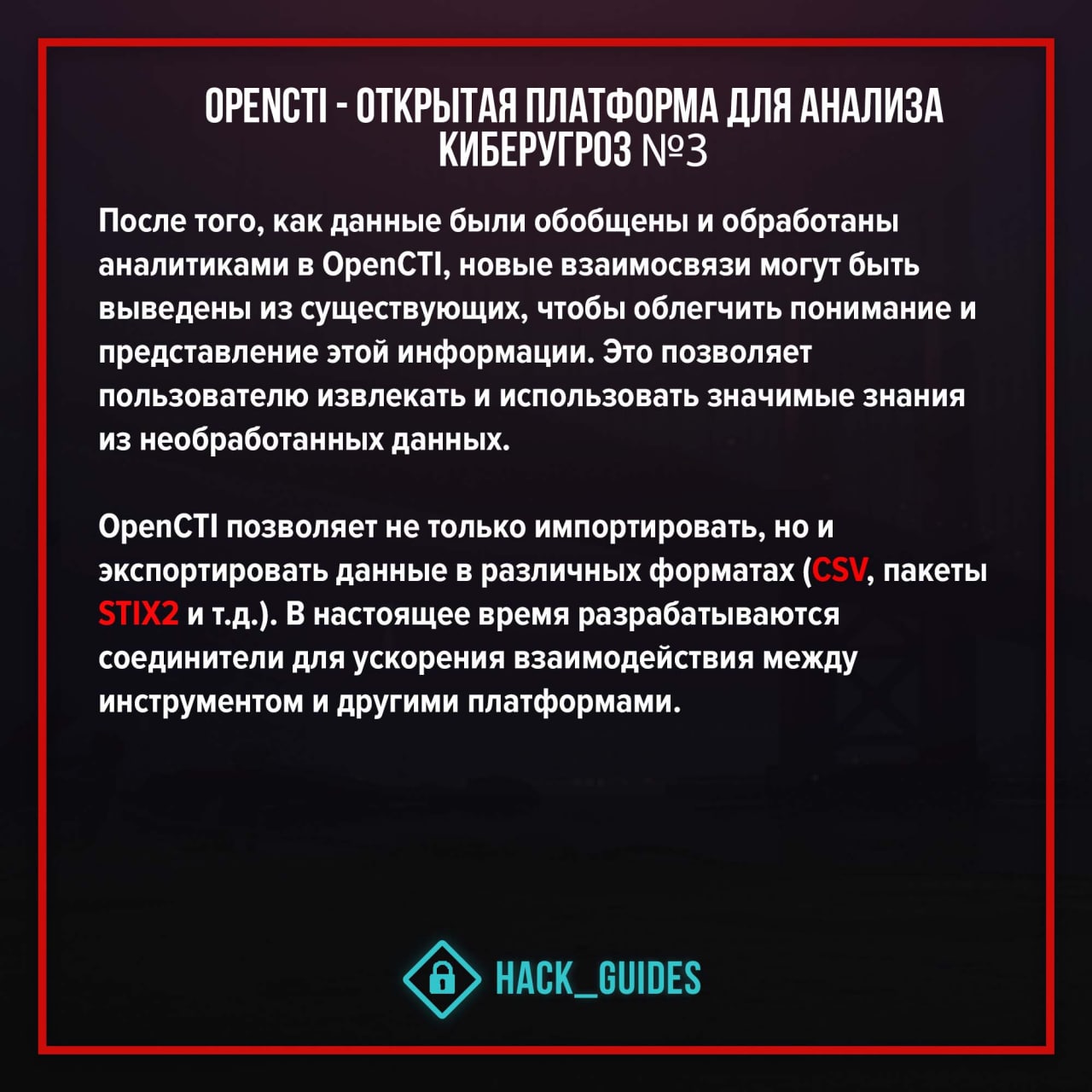 OPENCTI - ОТКРЫТАЯ ПЛАТФОРМА ДЛЯ АНАЛИЗА КИБЕРУГРОЗ №3

После того, как данные были обобщены и обработаны аналитиками в OpenCTI, новые взаимосвязи могут быть выведены из существующих, чтобы облегчить понимание и представление этой информации. Это позволяет пользователю извлекать и использовать значимые знания из необработанных данных.

OpenCTI позволяет не только импортировать, но и экспортировать данные в различных форматах (CSV, пакеты STIX2 и т.д.). В настоящее время разрабатываются соединители для ускорения взаимодействия между инструментом и другими платформами.

HACK_GUIDES